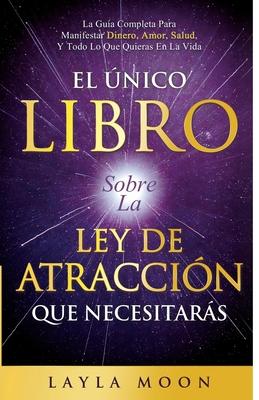 La Guía Completa Para Manifestar Dinero, Amor, Salud, Y Todo Lo Que Quieras En La Vida

EL ÚNICO LIBRO Sobre La LEY DE ATRACCIÓN QUE NECESITARÁS

LAYLA MOON